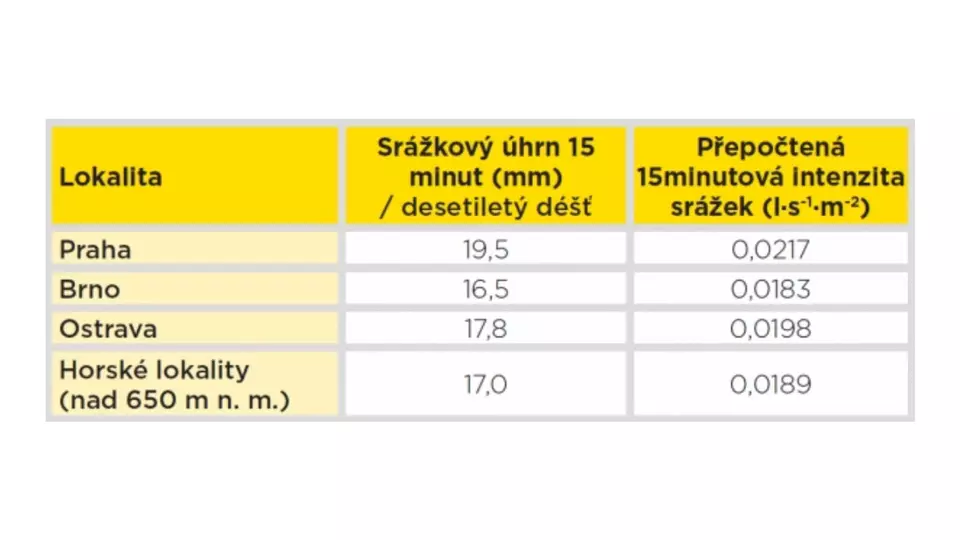 | Lokalita | Srážkový úhrn 15 minut (mm) / desetiletý déšť | Přepočtená 15minutová intenzita srážek ($l \cdot s^{-1} \cdot m^{-2}$) |
|---|---|---|
| Praha | 19,5 | 0,0217 |
| Brno | 16,5 | 0,0183 |
| Ostrava | 17,8 | 0,0198 |
| Horské lokality (nad 650 m n. m.) | 17,0 | 0,0189 |